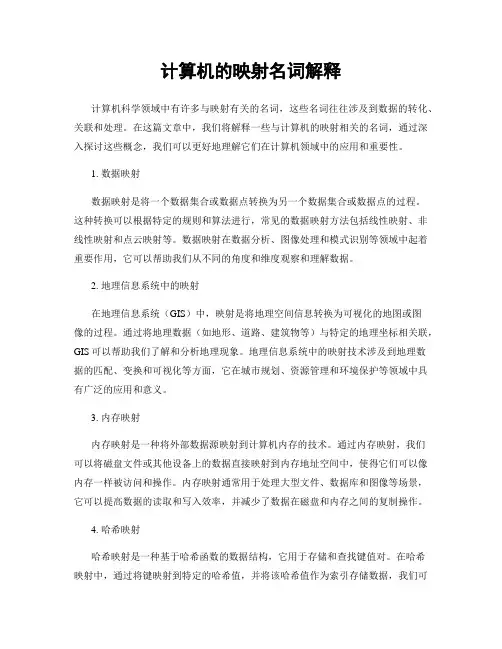 计算机的映射名词解释

计算机科学领域中有许多与映射有关的名词，这些名词往往涉及到数据的转化、关联和处理。在这篇文章中，我们将解释一些与计算机的映射相关的名词，通过深入探讨这些概念，我们可以更好地理解它们在计算机领域中的应用和重要性。

1. 数据映射

数据映射是将一个数据集合或数据点转换为另一个数据集合或数据点的过程。这种转换可以根据特定的规则和算法进行，常见的数据映射方法包括线性映射、非线性映射和点云映射等。数据映射在数据分析、图像处理和模式识别等领域中起着重要作用，它可以帮助我们从不同的角度和维度观察和理解数据。

2. 地理信息系统中的映射

在地理信息系统（GIS）中，映射是将地理空间信息转换为可视化的地图或图像的过程。通过将地理数据（如地形、道路、建筑物等）与特定的地理坐标相关联，GIS可以帮助我们了解和分析地理现象。地理信息系统中的映射技术涉及到地理数据的匹配、变换和可视化等方面，它在城市规划、资源管理和环境保护等领域中具有广泛的应用和意义。

3. 内存映射

内存映射是一种将外部数据源映射到计算机内存的技术。通过内存映射，我们可以将磁盘文件或其他设备上的数据直接映射到内存地址空间中，使得它们可以像内存一样被访问和操作。内存映射通常用于处理大型文件、数据库和图像等场景，它可以提高数据的读取和写入效率，并减少了数据在磁盘和内存之间的复制操作。

4. 哈希映射

哈希映射是一种基于哈希函数的数据结构，它用于存储和查找键值对。在哈希映射中，通过将键映射到特定的哈希值，并将该哈希值作为索引存储数据，我们可